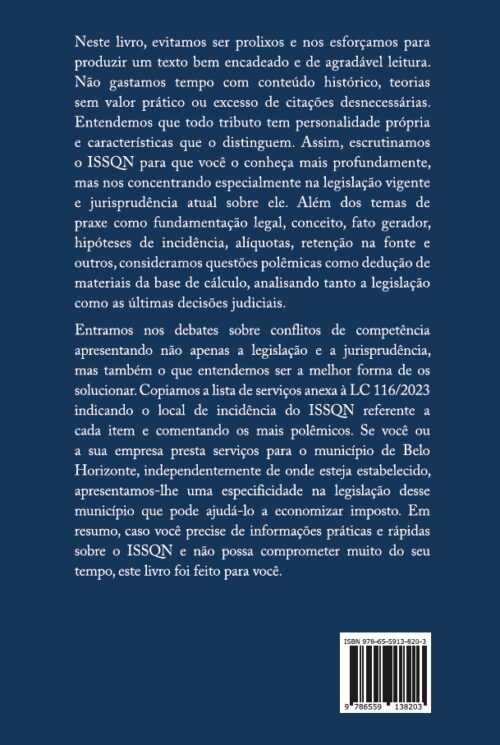 Neste livro, evitamos ser prolixos e nos esforçamos para produzir um texto bem encadeado e de agradável leitura. Não gastamos tempo com conteúdo histórico, teorias sem valor prático ou excesso de citações desnecessárias. Entendemos que todo tributo tem personalidade própria e características que o distinguem. Assim, escrutinamos o ISSQN para que você o conheça mais profundamente, mas nos concentrando especialmente na legislação vigente e jurisprudência atual sobre ele. Além dos temas de praxe como fundamentação legal, conceito, fato gerador, hipóteses de incidência, alíquotas, retenção na fonte e outros, consideramos questões polêmicas como dedução de materiais da base de cálculo, analisando tanto a legislação como as últimas decisões judiciais.

Entramos nos debates sobre conflitos de competência apresentando não apenas a legislação e a jurisprudência, mas também o que entendemos ser a melhor forma de os solucionar. Copiamos a lista de serviços anexa à LC 116/2023 indicando o local de incidência do ISSQN referente a cada item e comentando os mais polêmicos. Se você ou a sua empresa presta serviços para o município de Belo Horizonte, independentemente de onde esteja estabelecido, apresentamos-lhe uma especificidade na legislação desse município que pode ajudá-lo a economizar imposto. Em resumo, caso você precise de informações práticas e rápidas sobre o ISSQN e não possa comprometer muito do seu tempo, este livro foi feito para você.

ISBN 978-65-5913-820-3

9 786559 138203